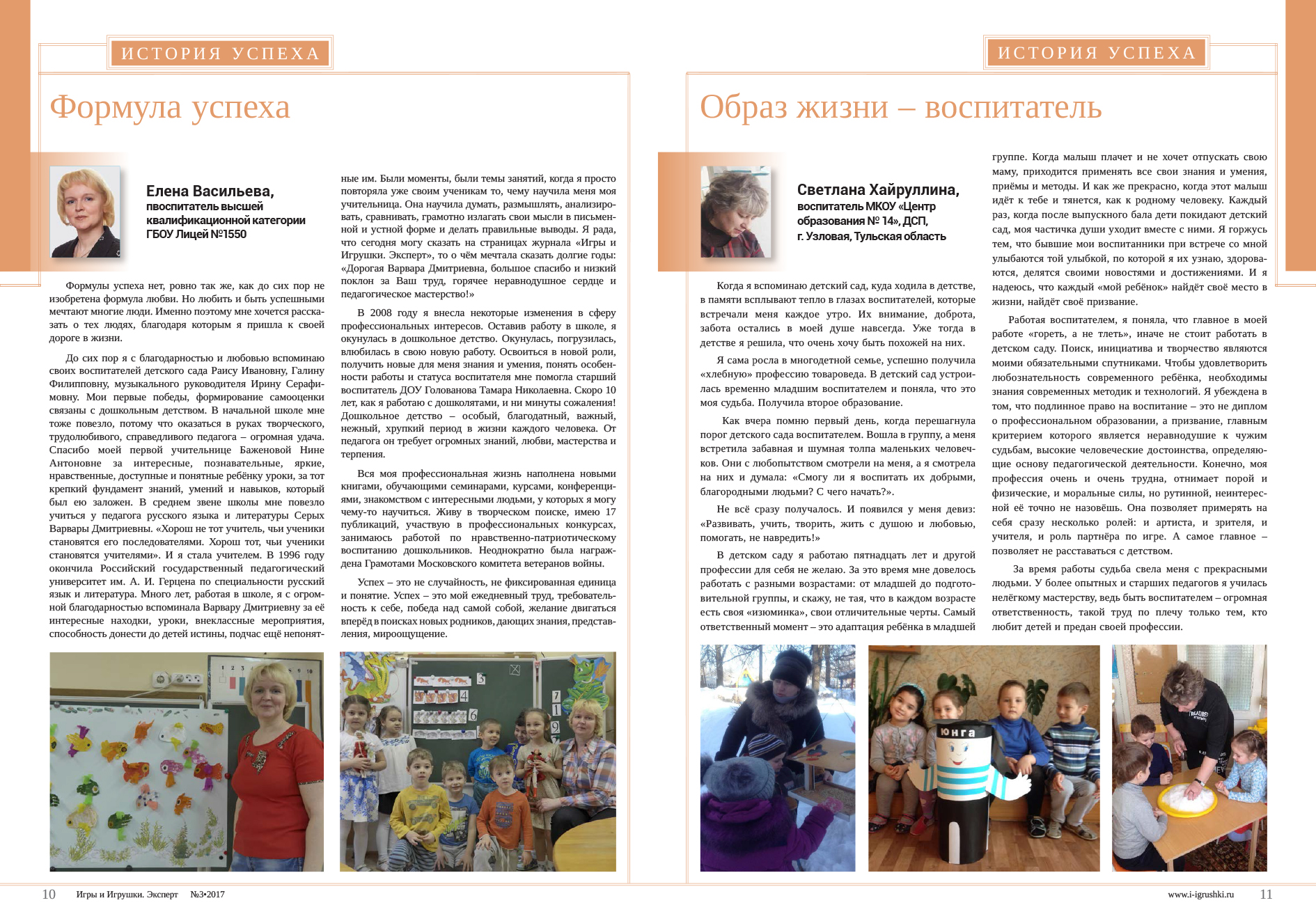 ИСТОРИЯ УСПЕХА

Формула успеха

Елена Васильева,
пвоспитатель высшей квалификационной категории ГБОУ Лицей №1550

Формулы успеха нет, ровно так же, как до сих пор не изобретена формула любви. Но любить и быть успешными мечтают многие люди. Именно поэтому мне хочется рассказать о тех людях, благодаря которым я пришла к своей дороге в жизни.

До сих пор я с благодарностью и любовью вспоминаю своих воспитателей детского сада Раису Ивановну, Галину Филипповну, музыкального руководителя Ирину Серафимовну. Мои первые победы, формирование самооценки связаны с дошкольным детством. В начальной школе мне тоже повезло, потому что оказаться в руках творческого, трудолюбивого, справедливого педагога – огромная удача. Спасибо моей первой учительнице Баженовой Нине Антоновне за интересные, познавательные, яркие, нравственные, доступные и понятные ребёнку уроки, за тот крепкий фундамент знаний, умений и навыков, который был ею заложен. В среднем звене школы мне повезло учиться у педагога русского языка и литературы Серых Варвары Дмитриевны. «Хорош не тот учитель, чьи ученики становятся его последователями. Хорош тот, чьи ученики становятся учителями». И я стала учителем. В 1996 году окончила Российский государственный педагогический университет им. А. И. Герцена по специальности русский язык и литература. Много лет, работая в школе, я с огромной благодарностью вспоминала Варвару Дмитриевну за её интересные находки, уроки, внеклассные мероприятия, способность донести до детей истины, подчас ещё непонятные им. Были моменты, были темы занятий, когда я просто повторяла уже своим ученикам то, чему научила меня моя учительница. Она научила думать, размышлять, анализировать, сравнивать, грамотно излагать свои мысли в письменной и устной форме и делать правильные выводы. Я рада, что сегодня могу сказать на страницах журнала «Игры и Игрушки. Эксперт», то о чём мечтала сказать долгие годы: «Дорогая Варвара Дмитриевна, большое спасибо и низкий поклон за Ваш труд, горячее неравнодушное сердце и педагогическое мастерство!»

В 2008 году я внесла некоторые изменения в сферу профессиональных интересов. Оставив работу в школе, я окунулась в дошкольное детство. Окунулась, погрузилась, влюбилась в свою новую работу. Освоиться в новой роли, получить новые для меня знания и умения, понять особенности работы и статуса воспитателя мне помогла старший воспитатель ДОУ Голованова Тамара Николаевна. Скоро 10 лет, как я работаю с дошколятами, и ни минуты сожаления! Дошкольное детство – особый, благодатный, важный, нежный, хрупкий период в жизни каждого человека. От педагога он требует огромных знаний, любви, мастерства и терпения.

Вся моя профессиональная жизнь наполнена новыми книгами, обучающими семинарами, курсами, конференциями, знакомством с интересными людьми, у которых я могу чему-то научиться. Живу в творческом поиске, имею 17 публикаций, участвую в профессиональных конкурсах, занимаюсь работой по нравственно-патриотическому воспитанию дошкольников. Неоднократно была награждена Грамотами Московского комитета ветеранов войны.

Успех – это не случайность, не фиксированная единица и понятие. Успех – это мой ежедневный труд, требовательность к себе, победа над самой собой, желание двигаться вперёд в поисках новых родников, дающих знания, представления, мироощущение.

10 Игры и Игрушки. Эксперт №3•2017

ИСТОРИЯ УСПЕХА

Образ жизни – воспитатель

Светлана Хайруллина,
воспитатель МКОУ «Центр образования № 14», ДСП, г. Узловая, Тульская область

Когда я вспоминаю детский сад, куда ходила в детстве, в памяти всплывают тепло в глазах воспитателей, которые встречали меня каждое утро. Их внимание, доброта, забота остались в моей душе навсегда. Уже тогда в детстве я решила, что очень хочу быть похожей на них.

Я сама росла в многодетной семье, успешно получила «хлебную» профессию товароведа. В детский сад устроилась временно младшим воспитателем и поняла, что это моя судьба. Получила второе образование.

Как вчера помню первый день, когда перешагнула порог детского сада воспитателем. Вошла в группу, а меня встретила забавная и шумная толпа маленьких человечков. Они с любопытством смотрели на меня, а я смотрела на них и думала: «Смогу ли я воспитать их добрыми, благородными людьми? С чего начать?».

Не всё сразу получалось. И появился у меня девиз: «Развивать, учить, творить, жить с душою и любовью, помогать, не навредить!»

В детском саду я работаю пятнадцать лет и другой профессии для себя не желаю. За это время мне довелось работать с разными возрастами: от младшей до подготовительной группы, и скажу, не тая, что в каждом возрасте есть своя «изюминка», свои отличительные черты. Самый ответственный момент – это адаптация ребёнка в младшей группе. Когда малыш плачет и не хочет отпускать свою маму, приходится применять все свои знания и умения, приёмы и методы. И как же прекрасно, когда этот малыш идёт к тебе и тянется, как к родному человеку. Каждый раз, когда после выпускного бала дети покидают детский сад, моя частичка души уходит вместе с ними. Я горжусь тем, что бывшие мои воспитанники при встрече со мной улыбаются той улыбкой, по которой я их узнаю, здороваются, делятся своими новостями и достижениями. И я надеюсь, что каждый «мой ребёнок» найдёт своё место в жизни, найдёт своё призвание.

Работая воспитателем, я поняла, что главное в моей работе «гореть, а не тлеть», иначе не стоит работать в детском саду. Поиск, инициатива и творчество являются моими обязательными спутниками. Чтобы удовлетворить любознательность современного ребёнка, необходимы знания современных методик и технологий. Я убеждена в том, что подлинное право на воспитание – это не диплом о профессиональном образовании, а призвание, главным критерием которого является неравнодушие к чужим судьбам, высокие человеческие достоинства, определяющие основу педагогической деятельности. Конечно, моя профессия очень и очень трудна, отнимает порой и физические, и моральные силы, но рутинной, неинтересной её точно не назовёшь. Она позволяет примерять на себя сразу несколько ролей: и артиста, и зрителя, и учителя, и роль партнёра по игре. А самое главное – позволяет не расставаться с детством.

За время работы судьба свела меня с прекрасными людьми. У более опытных и старших педагогов я училась нелёгкому мастерству, ведь быть воспитателем – огромная ответственность, такой труд по плечу только тем, кто любит детей и предан своей профессии.

Юнга

www.i-igrushki.ru 11